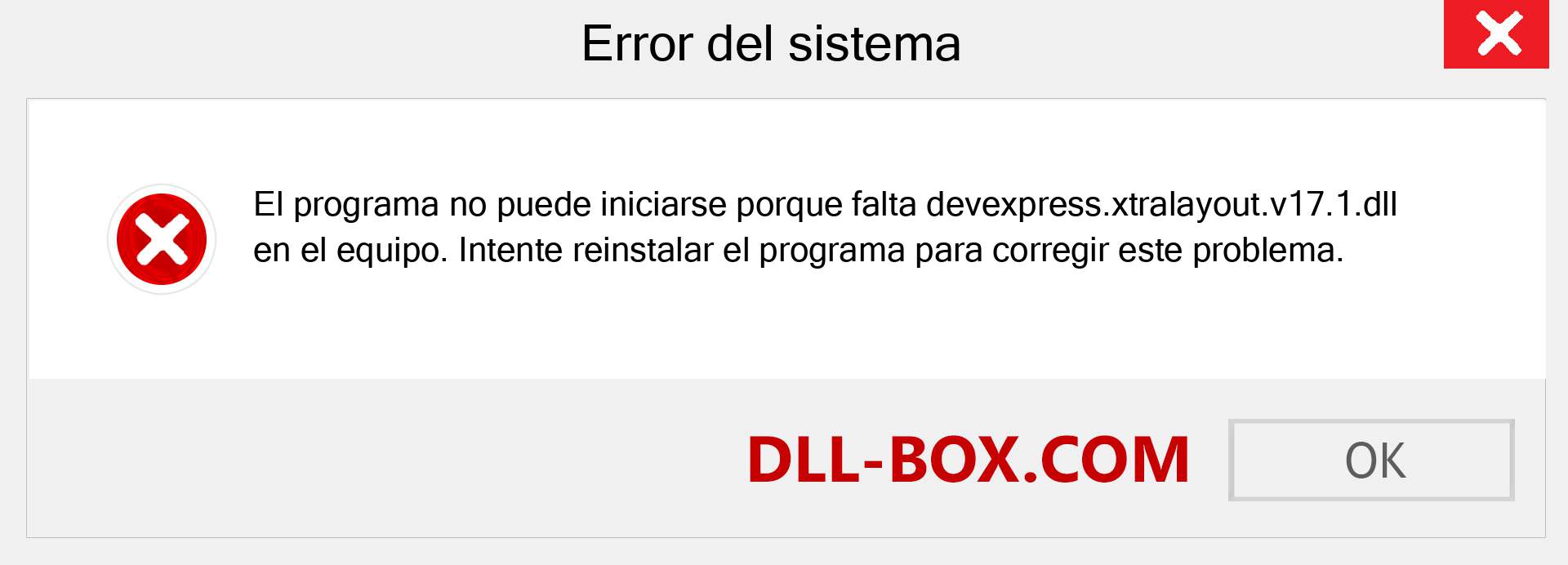 Error del sistema

El programa no puede iniciarse porque falta devexpress.xtralayout.v17.1.dll en el equipo. Intente reinstalar el programa para corregir este problema.

DLL-BOX.COM

OK